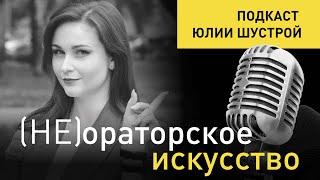 ПОДКАСТ
ЮЛИИ ШУСТРОЙ

(НЕ)ораторское искусство